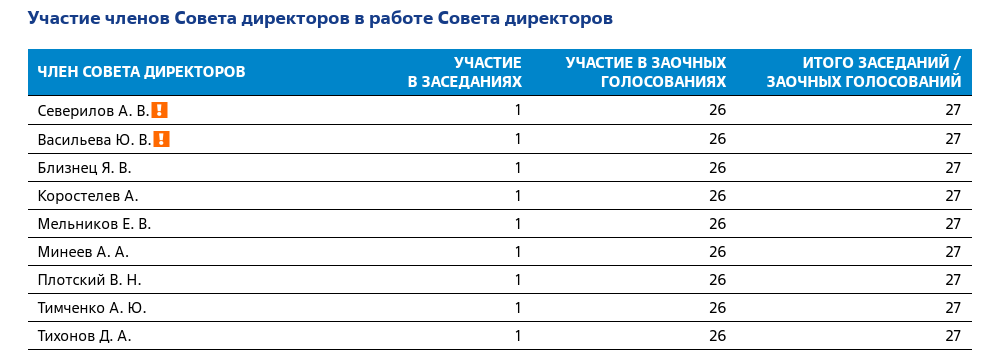 Участие членов Совета директоров в работе Совета директоров

| ЧЛЕН СОВЕТА ДИРЕКТОРОВ | УЧАСТИЕ В ЗАСЕДАНИЯХ | УЧАСТИЕ В ЗАОЧНЫХ ГОЛОСОВАНИЯХ | ИТОГО ЗАСЕДАНИЙ / ЗАОЧНЫХ ГОЛОСОВАНИЙ |
|---|---|---|---|
| Северилов А. В. ! | 1 | 26 | 27 |
| Васильева Ю. В. ! | 1 | 26 | 27 |
| Близнец Я. В. | 1 | 26 | 27 |
| Коростелев А. | 1 | 26 | 27 |
| Мельников Е. В. | 1 | 26 | 27 |
| Минеев А. А. | 1 | 26 | 27 |
| Плотский В. Н. | 1 | 26 | 27 |
| Тимченко А. Ю. | 1 | 26 | 27 |
| Тихонов Д. А. | 1 | 26 | 27 |